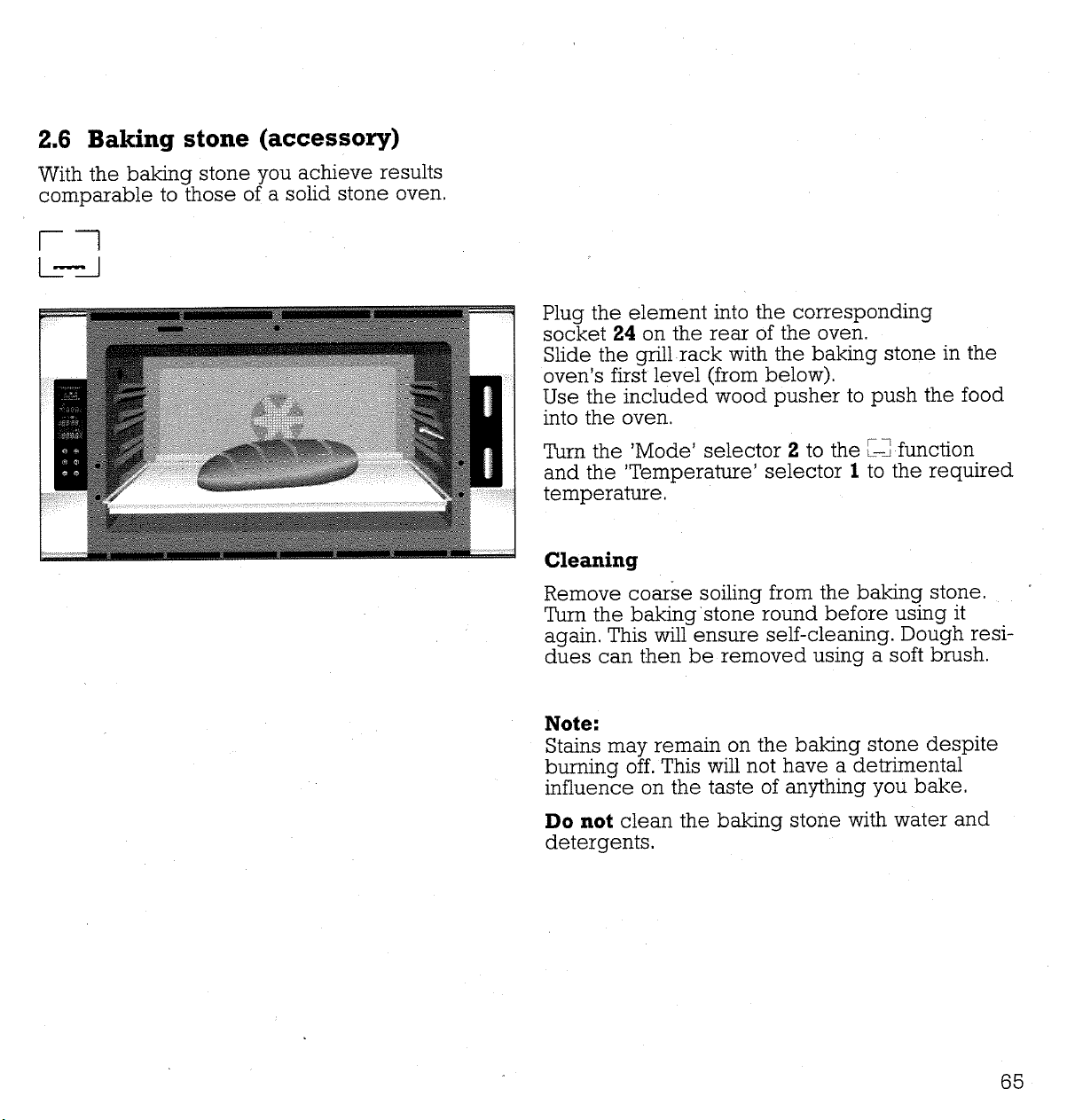 2.6 Baking stone (accessory)

With the baking stone you achieve results comparable to those of a solid stone oven.

Plug the element into the corresponding socket 24 on the rear of the oven. Slide the grill rack with the baking stone in the oven's first level (from below). Use the included wood pusher to push the food into the oven.

Turn the 'Mode' selector 2 to the function and the 'Temperature' selector 1 to the required temperature.

Cleaning

Remove coarse soiling from the baking stone. Turn the baking stone round before using it again. This will ensure self-cleaning. Dough residues can then be removed using a soft brush.

Note:
Stains may remain on the baking stone despite burning off. This will not have a detrimental influence on the taste of anything you bake.

Do not clean the baking stone with water and detergents.

65